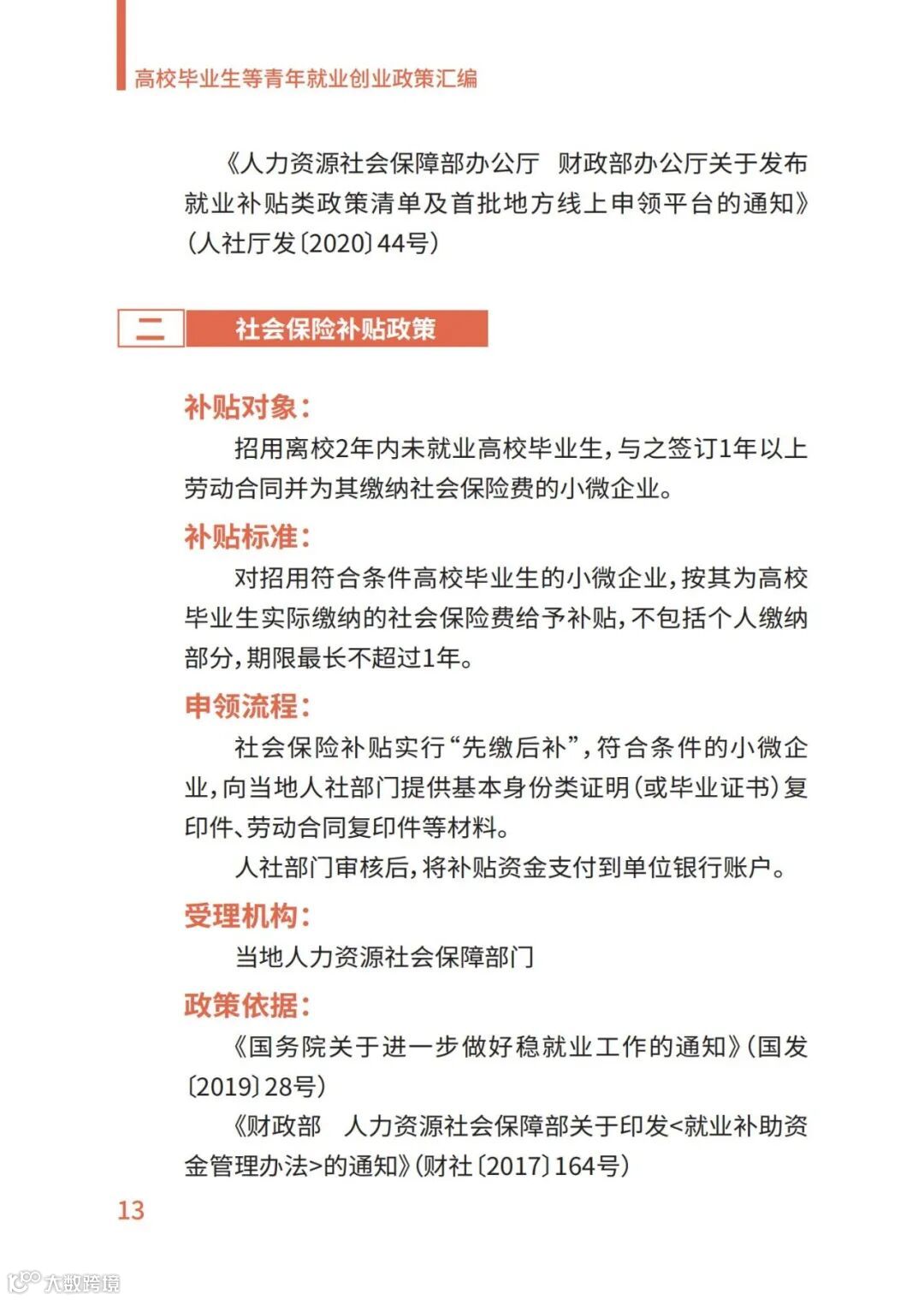 高校毕业生等青年就业创业政策汇编

《人力资源社会保障部办公厅 财政部办公厅关于发布就业补贴类政策清单及首批地方线上申领平台的通知》（人社厅发〔2020〕44号）

二 社会保险补贴政策

补贴对象：

招用离校2年内未就业高校毕业生，与之签订1年以上劳动合同并为其缴纳社会保险费的小微企业。

补贴标准：

对招用符合条件高校毕业生的小微企业，按其为高校毕业生实际缴纳的社会保险费给予补贴，不包括个人缴纳部分，期限最长不超过1年。

申领流程：

社会保险补贴实行“先缴后补”，符合条件的小微企业，向当地人社部门提供基本身份类证明（或毕业证书）复印件、劳动合同复印件等材料。

人社部门审核后，将补贴资金支付到单位银行账户。

受理机构：

当地人力资源社会保障部门

政策依据：

《国务院关于进一步做好稳就业工作的通知》（国发〔2019〕28号）

《财政部 人力资源社会保障部关于印发<就业补助资金管理办法>的通知》（财社〔2017〕164号）

13

大数跨境